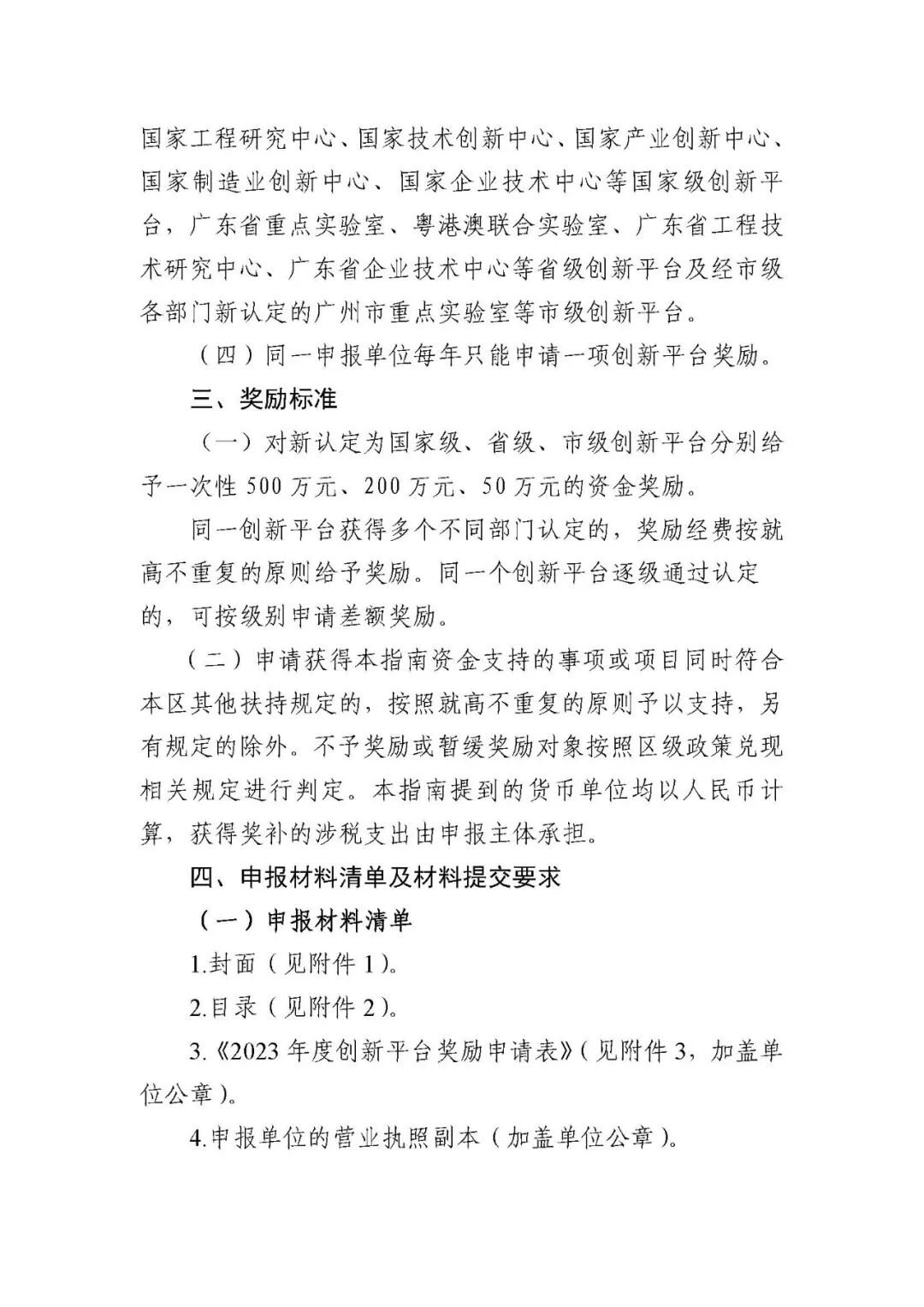 国家工程研究中心、国家技术创新中心、国家产业创新中心、国家制造业创新中心、国家企业技术中心等国家级创新平台，广东省重点实验室、粤港澳联合实验室、广东省工程技术研究中心、广东省企业技术中心等省级创新平台及经市级各部门新认定的广州市重点实验室等市级创新平台。

（四）同一申报单位每年只能申请一项创新平台奖励。

三、奖励标准

（一）对新认定为国家级、省级、市级创新平台分别给予一次性 500 万元、200 万元、50 万元的资金奖励。

同一创新平台获得多个不同部门认定的，奖励经费按就高不重复的原则给予奖励。同一个创新平台逐级通过认定的，可按级别申请差额奖励。

（二）申请获得本指南资金支持的事项或项目同时符合本区其他扶持规定的，按照就高不重复的原则予以支持，另有规定的除外。不予奖励或暂缓奖励对象按照区级政策兑现相关规定进行判定。本指南提到的货币单位均以人民币计算，获得奖补的涉税支出由申报主体承担。

四、申报材料清单及材料提交要求

（一）申报材料清单

1.封面（见附件 1）。

2.目录（见附件 2）。

3.《2023 年度创新平台奖励申请表》（见附件 3，加盖单位公章）。

4.申报单位的营业执照副本（加盖单位公章）。